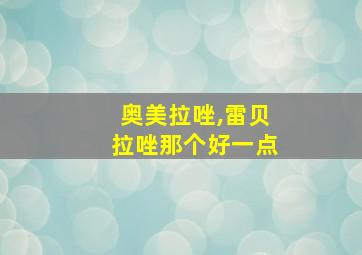 奥美拉唑,雷贝拉唑那个好一点